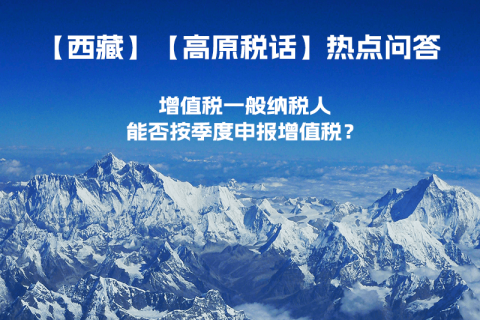 【西藏】【高原税话】热点问答

增值税一般纳税人
能否按季度申报增值税？